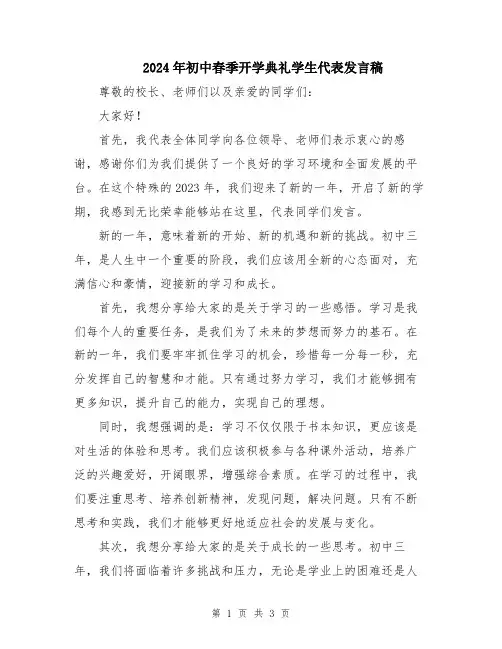 2024年初中春季开学典礼学生代表发言稿

尊敬的校长、老师们以及亲爱的同学们：

大家好！

首先，我代表全体同学向各位领导、老师们表示衷心的感谢，感谢你们为我们提供了一个良好的学习环境和全面发展的平台。在这个特殊的2023年，我们迎来了新的一年，开启了新的学期，我感到无比荣幸能够站在这里，代表同学们发言。

新的一年，意味着新的开始、新的机遇和新的挑战。初中三年，是人生中一个重要的阶段，我们应该用全新的心态面对，充满信心和豪情，迎接新的学习和成长。

首先，我想分享给大家的是关于学习的一些感悟。学习是我们每个人的重要任务，是我们为了未来的梦想而努力的基石。在新的一年，我们要牢牢抓住学习的机会，珍惜每一分每一秒，充分发挥自己的智慧和才能。只有通过努力学习，我们才能够拥有更多知识，提升自己的能力，实现自己的理想。

同时，我想强调的是：学习不仅仅限于书本知识，更应该是对生活的体验和思考。我们应该积极参与各种课外活动，培养广泛的兴趣爱好，开阔眼界，增强综合素质。在学习的过程中，我们要注重思考、培养创新精神，发现问题，解决问题。只有不断思考和实践，我们才能够更好地适应社会的发展与变化。

其次，我想分享给大家的是关于成长的一些思考。初中三年，我们将面临着许多挑战和压力，无论是学业上的困难还是人

第 1 页 共 3 页